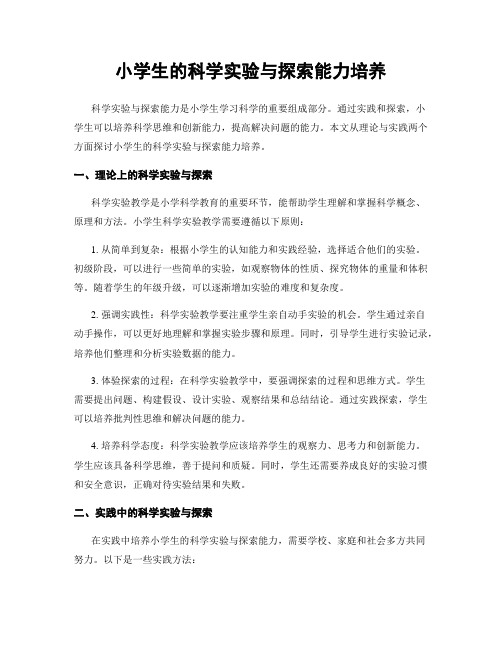 小学生的科学实验与探索能力培养

科学实验与探索能力是小学生学习科学的重要组成部分。通过实践和探索，小学生可以培养科学思维和创新能力，提高解决问题的能力。本文从理论与实践两个方面探讨小学生的科学实验与探索能力培养。

一、理论上的科学实验与探索

科学实验教学是小学科学教育的重要环节，能帮助学生理解和掌握科学概念、原理和方法。小学生科学实验教学需要遵循以下原则：

1. 从简单到复杂：根据小学生的认知能力和实践经验，选择适合他们的实验。初级阶段，可以进行一些简单的实验，如观察物体的性质、探究物体的重量和体积等。随着学生的年级升级，可以逐渐增加实验的难度和复杂度。

2. 强调实践性：科学实验教学要注重学生亲自动手实验的机会。学生通过亲自动手操作，可以更好地理解和掌握实验步骤和原理。同时，引导学生进行实验记录，培养他们整理和分析实验数据的能力。

3. 体验探索的过程：在科学实验教学中，要强调探索的过程和思维方式。学生需要提出问题、构建假设、设计实验、观察结果和总结结论。通过实践探索，学生可以培养批判性思维和解决问题的能力。

4. 培养科学态度：科学实验教学应该培养学生的观察力、思考力和创新能力。学生应该具备科学思维，善于提问和质疑。同时，学生还需要养成良好的实验习惯和安全意识，正确对待实验结果和失败。

二、实践中的科学实验与探索

在实践中培养小学生的科学实验与探索能力，需要学校、家庭和社会多方共同努力。以下是一些实践方法：